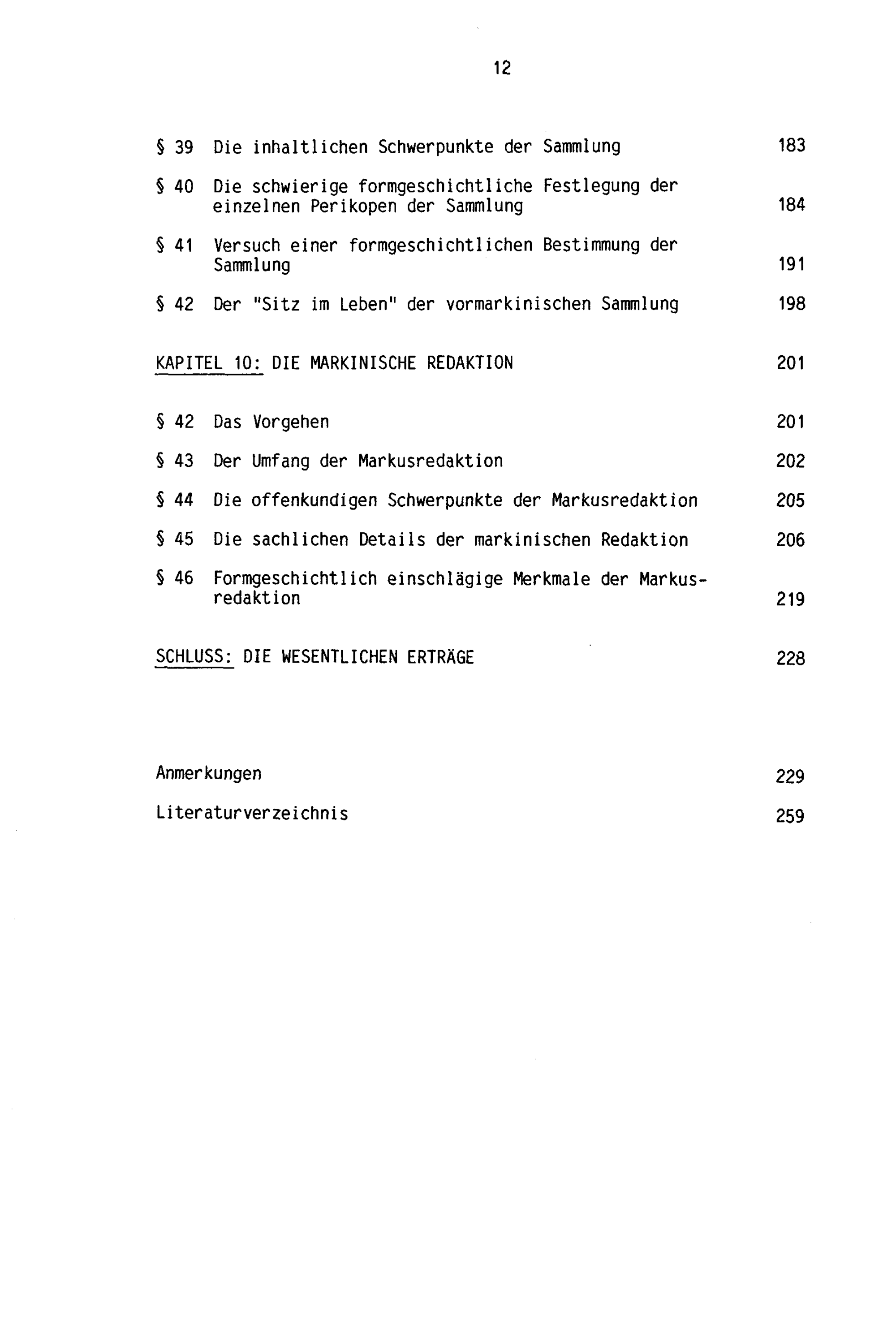 12

§ 39 Die inhaltlichen Schwerpunkte der Sammlung 183

§ 40 Die schwierige formgeschichtliche Festlegung der einzelnen Perikopen der Sammlung 184

§ 41 Versuch einer formgeschichtlichen Bestimmung der Sammlung 191

§ 42 Der "Sitz im Leben" der vormarkinischen Sammlung 198

KAPITEL 10: DIE MARKINISCHE REDAKTION 201

§ 42 Das Vorgehen 201

§ 43 Der Umfang der Markusredaktion 202

§ 44 Die offenkundigen Schwerpunkte der Markusredaktion 205

§ 45 Die sachlichen Details der markinischen Redaktion 206

§ 46 Formgeschichtlich einschlägige Merkmale der Markusredaktion 219

SCHLUSS: DIE WESENTLICHEN ERTRÄGE 228

Anmerkungen 229

Literaturverzeichnis 259